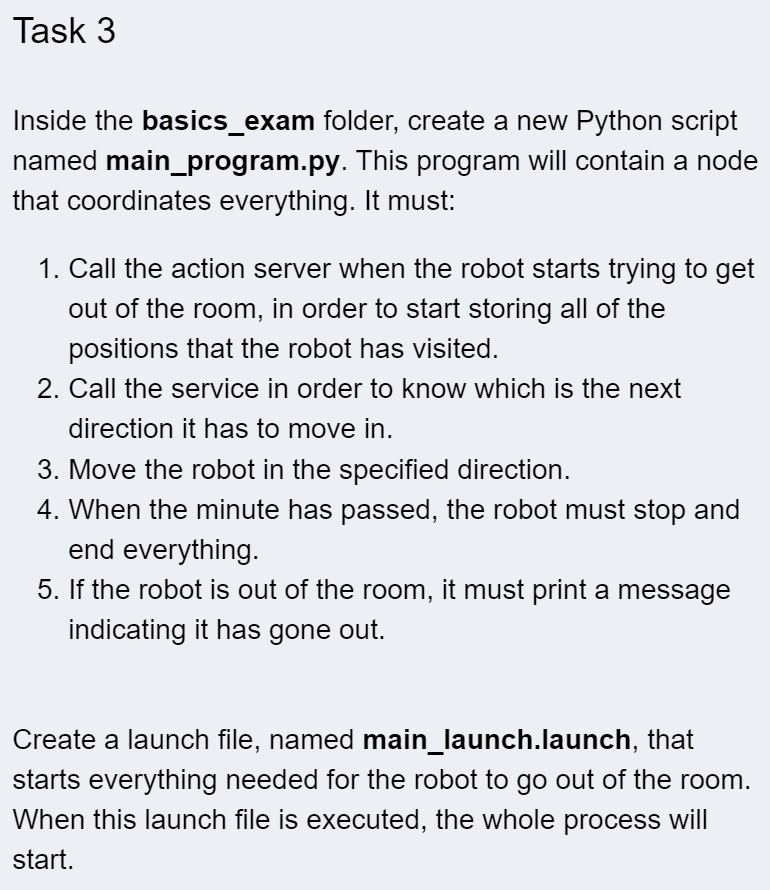 Task 3

Inside the basics_exam folder, create a new Python script named main_program.py. This program will contain a node that coordinates everything. It must:

1. Call the action server when the robot starts trying to get out of the room, in order to start storing all of the positions that the robot has visited.
2. Call the service in order to know which is the next direction it has to move in.
3. Move the robot in the specified direction.
4. When the minute has passed, the robot must stop and end everything.
5. If the robot is out of the room, it must print a message indicating it has gone out.

Create a launch file, named main_launch.launch, that starts everything needed for the robot to go out of the room. When this launch file is executed, the whole process will start.